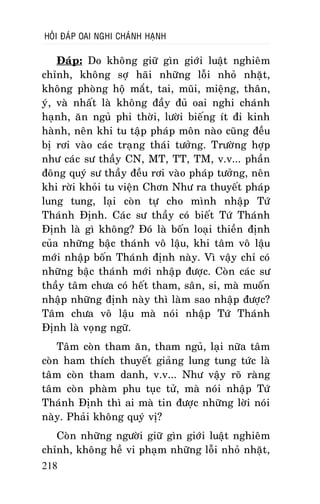 HỎI ĐÁP OAI NGHI CHÁNH HẠNH

Đáp: Do không giữ gìn giới luật nghiêm chỉnh, không sợ hãi những lỗi nhỏ nhặt, không phòng hộ mắt, tai, mũi, miệng, thân, ý, và nhất là không đầy đủ oai nghi chánh hạnh, ăn ngủ phi thời, lười biếng ít đi kinh hành, nên khi tu tập pháp môn nào cũng đều bị rơi vào các trạng thái tưởng. Trường hợp như các sư thầy CN, MT, TT, TM, v.v... phần đông quý sư thầy đều rơi vào pháp tưởng, nên khi rời khỏi tu viện Chơn Như ra thuyết pháp lung tung, lại còn tự cho mình nhập Tứ Thánh Định. Các sư thầy có biết Tứ Thánh Định là gì không? Đó là bốn loại thiền định của những bậc thánh vô lậu, khi tâm vô lậu mới nhập bốn Thánh định này. Vì vậy chỉ có những bậc thánh mới nhập được. Còn các sư thầy tâm chưa có hết tham, sân, si, mà muốn nhập những định này thì làm sao nhập được? Tâm chưa vô lậu mà nói nhập Tứ Thánh Định là vọng ngữ.

Tâm còn tham ăn, tham ngủ, lại nữa tâm còn ham thích thuyết giảng lung tung tức là tâm còn tham danh, v.v... Như vậy rõ ràng tâm còn phàm phu tục tử, mà nói nhập Tứ Thánh Định thì ai mà tin được những lời nói này. Phải không quý vị?

Còn những người giữ gìn giới luật nghiêm chỉnh, không hề vi phạm những lỗi nhỏ nhặt,

218